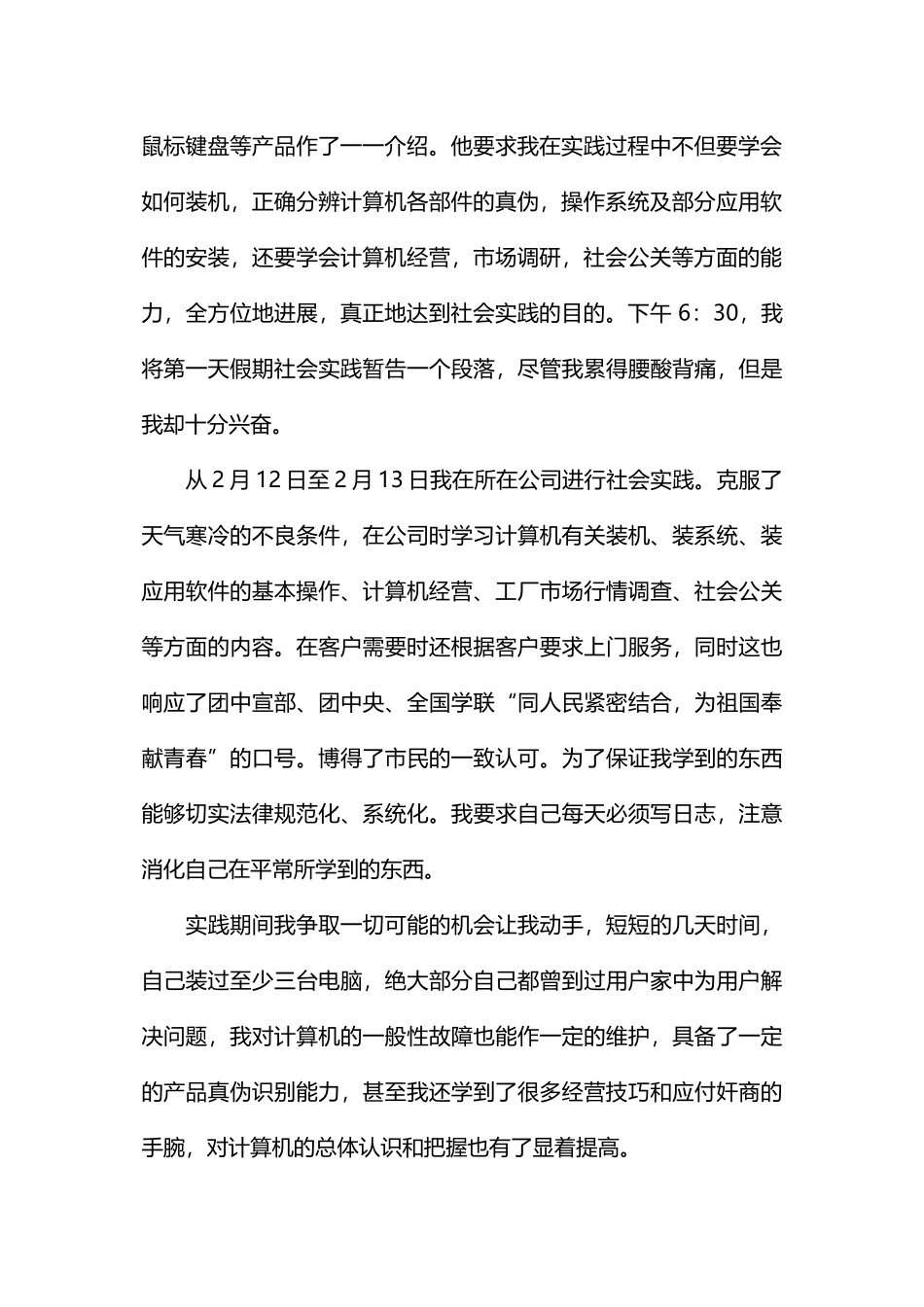 鼠标键盘等产品作了一一介绍。他要求我在实践过程中不但要学会如何装机，正确分辨计算机各部件的真伪，操作系统及部分应用软件的安装，还要学会计算机经营，市场调研，社会公关等方面的能力，全方位地进展，真正地达到社会实践的目的。下午 6：30，我将第一天假期社会实践暂告一个段落，尽管我累得腰酸背痛，但是我却十分兴奋。

从 2 月 12 日至 2 月 13 日我在所在公司进行社会实践。克服了天气寒冷的不良条件，在公司时学习计算机有关装机、装系统、装应用软件的基本操作、计算机经营、工厂市场行情调查、社会公关等方面的内容。在客户需要时还根据客户要求上门服务，同时这也响应了团中宣部、团中央、全国学联“同人民紧密结合，为祖国奉献青春”的口号。博得了市民的一致认可。为了保证我学到的东西能够切实法律规范化、系统化。我要求自己每天必须写日志，注意消化自己在平常所学到的东西。

实践期间我争取一切可能的机会让我动手，短短的几天时间，自己装过至少三台电脑，绝大部分自己都曾到过用户家中为用户解决问题，我对计算机的一般性故障也能作一定的维护，具备了一定的产品真伪识别能力，甚至我还学到了很多经营技巧和应付奸商的手腕，对计算机的总体认识和把握也有了显着提高。